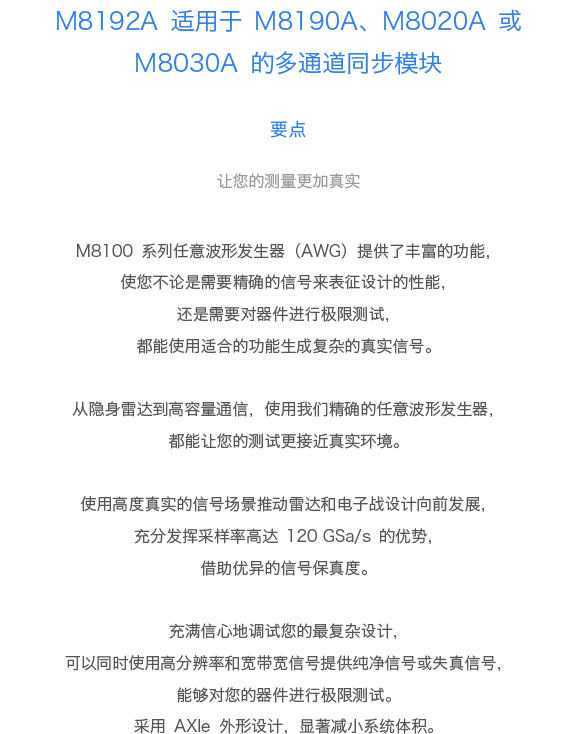 M8192A 适用于 M8190A、M8020A 或 M8030A 的多通道同步模块

要点

让您的测量更加真实

M8100 系列任意波形发生器（AWG）提供了丰富的功能，
使您不论是需要精确的信号来表征设计的性能，
还是需要对器件进行极限测试，
都能使用适合的功能生成复杂的真实信号。

从隐身雷达到高容量通信，使用我们精确的任意波形发生器，
都能让您的测试更接近真实环境。

使用高度真实的信号场景推动雷达和电子战设计向前发展，
充分发挥采样率高达 120 GSa/s 的优势，
借助优异的信号保真度。

充满信心地调试您的最复杂设计，
可以同时使用高分辨率和宽带宽信号提供纯净信号或失真信号，
能够对您的器件进行极限测试。
采用 AXIe 外形设计，显著减小系统体积。